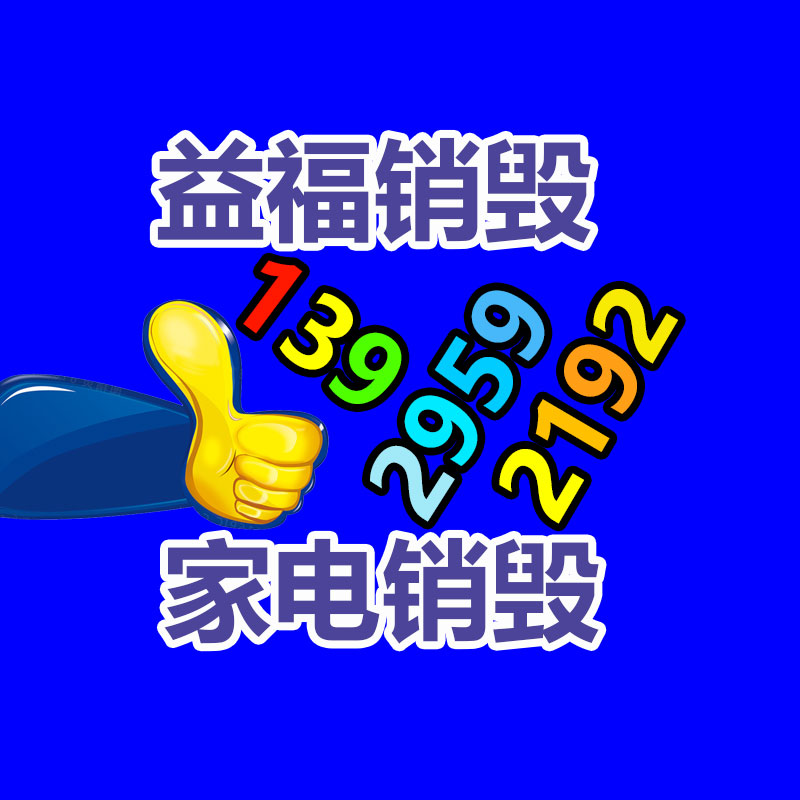 益福销毁

139
2959
2192

家电销毁